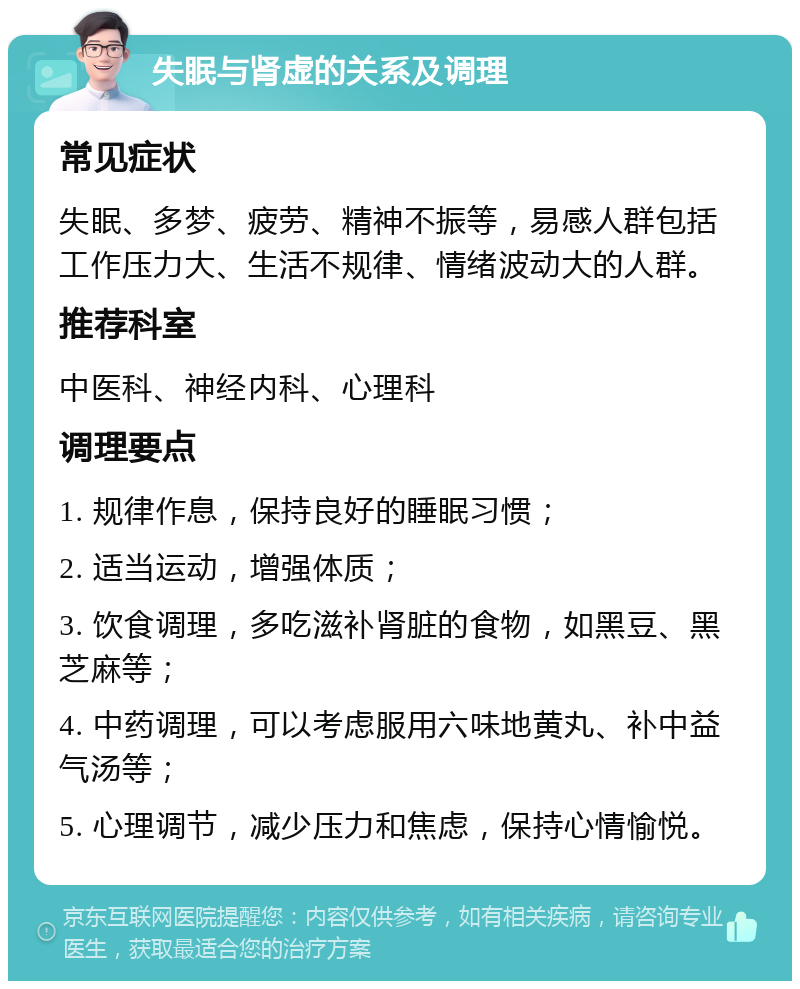 失眠与肾虚的关系及调理

常见症状

失眠、多梦、疲劳、精神不振等，易感人群包括工作压力大、生活不规律、情绪波动大的人群。

推荐科室

中医科、神经内科、心理科

调理要点

1. 规律作息，保持良好的睡眠习惯；

2. 适当运动，增强体质；

3. 饮食调理，多吃滋补肾脏的食物，如黑豆、黑芝麻等；

4. 中药调理，可以考虑服用六味地黄丸、补中益气汤等；

5. 心理调节，减少压力和焦虑，保持心情愉悦。

京东互联网医院提醒您：内容仅供参考，如有相关疾病，请咨询专业医生，获取最适合您的治疗方案